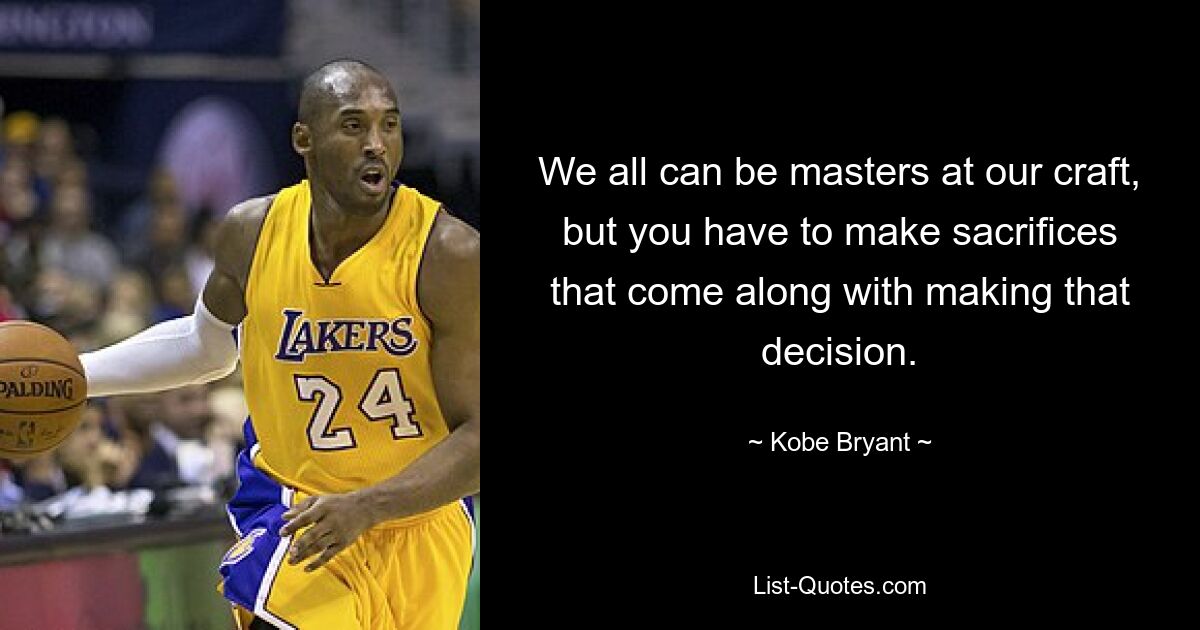 LAKERS
24
SPALDING

We all can be masters at our craft, but you have to make sacrifices that come along with making that decision.

~ Kobe Bryant ~

List-Quotes.com